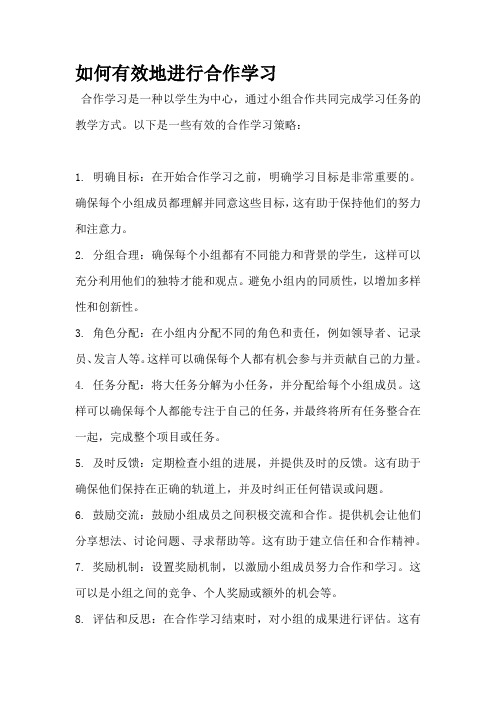 如何有效地进行合作学习

合作学习是一种以学生为中心，通过小组合作共同完成学习任务的教学方式。以下是一些有效的合作学习策略：

1. 明确目标：在开始合作学习之前，明确学习目标是非常重要的。确保每个小组成员都理解并同意这些目标，这有助于保持他们的努力和注意力。

2. 分组合理：确保每个小组都有不同能力和背景的学生，这样可以充分利用他们的独特才能和观点。避免小组内的同质性，以增加多样性和创新性。

3. 角色分配：在小组内分配不同的角色和责任，例如领导者、记录员、发言人等。这样可以确保每个人都有机会参与并贡献自己的力量。

4. 任务分配：将大任务分解为小任务，并分配给每个小组成员。这样可以确保每个人都能专注于自己的任务，并最终将所有任务整合在一起，完成整个项目或任务。

5. 及时反馈：定期检查小组的进展，并提供及时的反馈。这有助于确保他们保持在正确的轨道上，并及时纠正任何错误或问题。

6. 鼓励交流：鼓励小组成员之间积极交流和合作。提供机会让他们分享想法、讨论问题、寻求帮助等。这有助于建立信任和合作精神。

7. 奖励机制：设置奖励机制，以激励小组成员努力合作和学习。这可以是小组之间的竞争、个人奖励或额外的机会等。

8. 评估和反思：在合作学习结束时，对小组的成果进行评估。这有